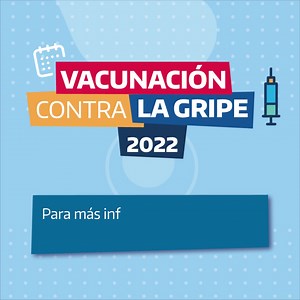 VACUNACIÓN
CONTRA LA GRIPE
2022

Para más inf